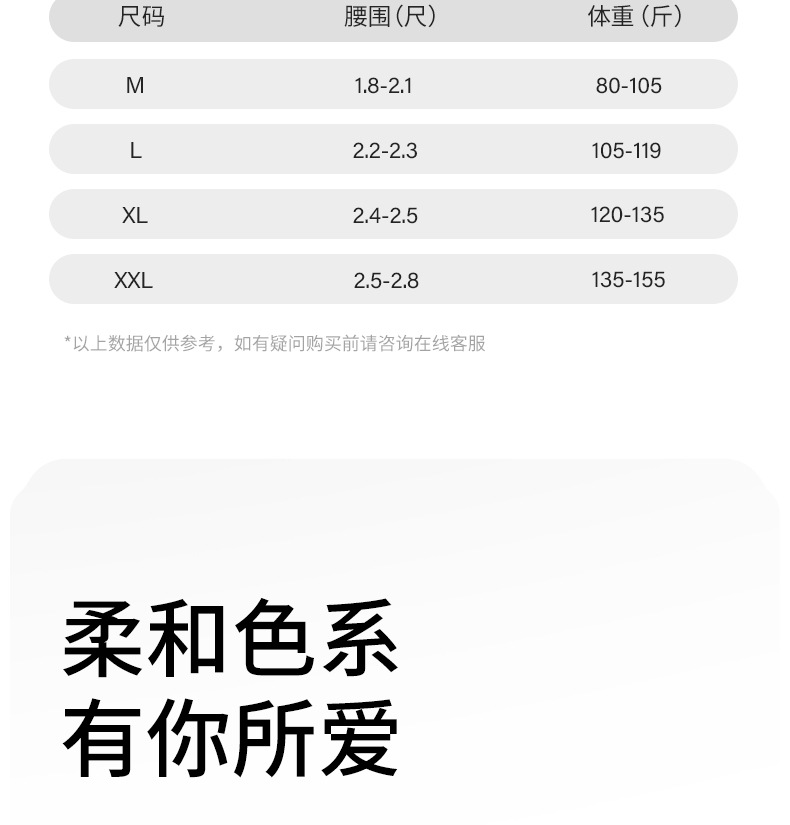 | 尺码 | 腰围(尺) | 体重(斤) |
|---|---|---|
| M | 1.8-2.1 | 80-105 |
| L | 2.2-2.3 | 105-119 |
| XL | 2.4-2.5 | 120-135 |
| XXL | 2.5-2.8 | 135-155 |

*以上数据仅供参考，如有疑问购买前请咨询在线客服

柔和色系
有你所爱